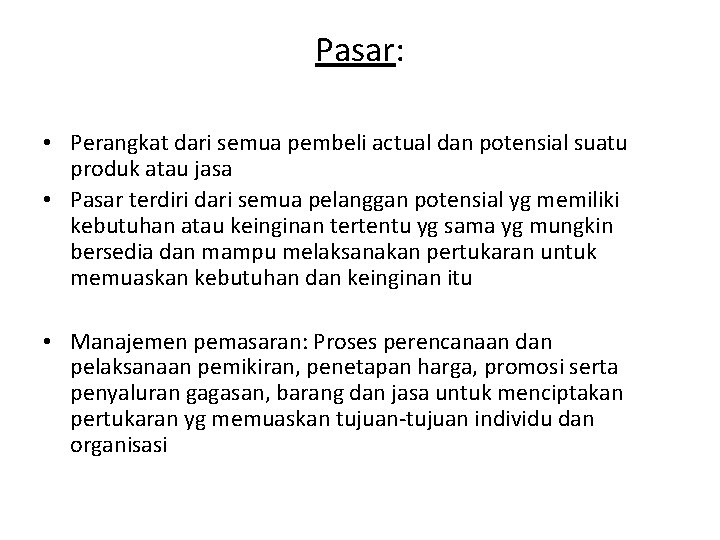 Pasar:

• Perangkat dari semua pembeli actual dan potensial suatu produk atau jasa
• Pasar terdiri dari semua pelanggan potensial yg memiliki kebutuhan atau keinginan tertentu yg sama yg mungkin bersedia dan mampu melaksanakan pertukaran untuk memuaskan kebutuhan dan keinginan itu

• Manajemen pemasaran: Proses perencanaan dan pelaksanaan pemikiran, penetapan harga, promosi serta penyaluran gagasan, barang dan jasa untuk menciptakan pertukaran yg memuaskan tujuan-tujuan individu dan organisasi